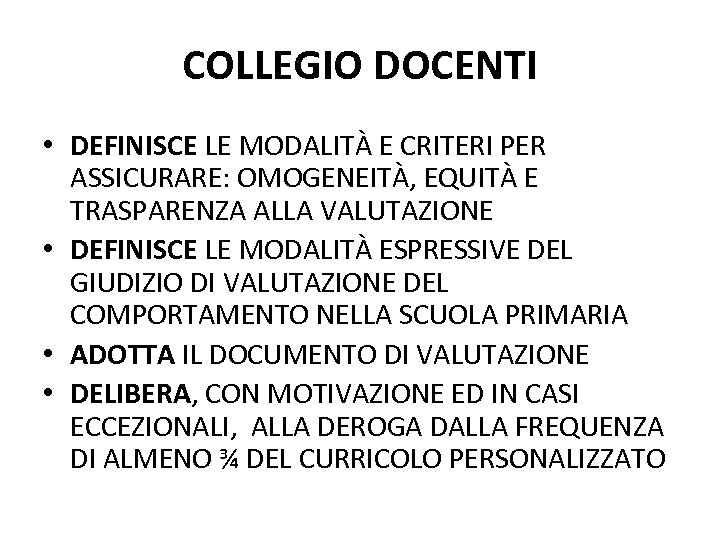 COLLEGIO DOCENTI

• DEFINISCE LE MODALITÀ E CRITERI PER ASSICURARE: OMOGENEITÀ, EQUITÀ E TRASPARENZA ALLA VALUTAZIONE
• DEFINISCE LE MODALITÀ ESPRESSIVE DEL GIUDIZIO DI VALUTAZIONE DEL COMPORTAMENTO NELLA SCUOLA PRIMARIA
• ADOTTA IL DOCUMENTO DI VALUTAZIONE
• DELIBERA, CON MOTIVAZIONE ED IN CASI ECCEZIONALI, ALLA DEROGA DALLA FREQUENZA DI ALMENO ¾ DEL CURRICOLO PERSONALIZZATO